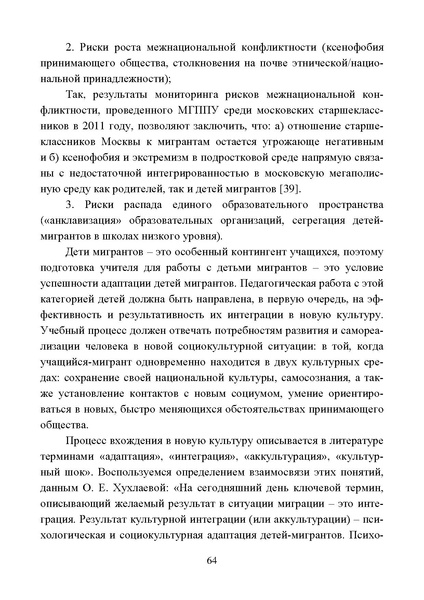 2. Риски роста межнациональной конфликтности (ксенофобия принимающего общества, столкновения на почве этнической/национальной принадлежности);

Так, результаты мониторинга рисков межнациональной конфликтности, проведенного МГППУ среди московских старшеклассников в 2011 году, позволяют заключить, что: а) отношение старшеклассников Москвы к мигрантам остается угрожающе негативным и б) ксенофобия и экстремизм в подростковой среде напрямую связаны с недостаточной интегрированностью в московскую мегаполисную среду как родителей, так и детей мигрантов [39].

3. Риски распада единого образовательного пространства («анклавизация» образовательных организаций, сегрегация детей-мигрантов в школах низкого уровня).

Дети мигрантов – это особенный контингент учащихся, поэтому подготовка учителя для работы с детьми мигрантов – это условие успешности адаптации детей мигрантов. Педагогическая работа с этой категорией детей должна быть направлена, в первую очередь, на эффективность и результативность их интеграции в новую культуру. Учебный процесс должен отвечать потребностям развития и самореализации человека в новой социокультурной ситуации: в той, когда учащийся-мигрант одновременно находится в двух культурных средах: сохранение своей национальной культуры, самосознания, а также установление контактов с новым социумом, умение ориентироваться в новых, быстро меняющихся обстоятельствах принимающего общества.

Процесс вхождения в новую культуру описывается в литературе терминами «адаптация», «интеграция», «аккультурация», «культурный шок». Воспользуемся определением взаимосвязи этих понятий, данным О. Е. Хухлаевой: «На сегодняшний день ключевой термин, описывающий желаемый результат в ситуации миграции – это интеграция. Результат культурной интеграции (или аккультурации) – психологическая и социокультурная адаптация детей-мигрантов. Психо-

64